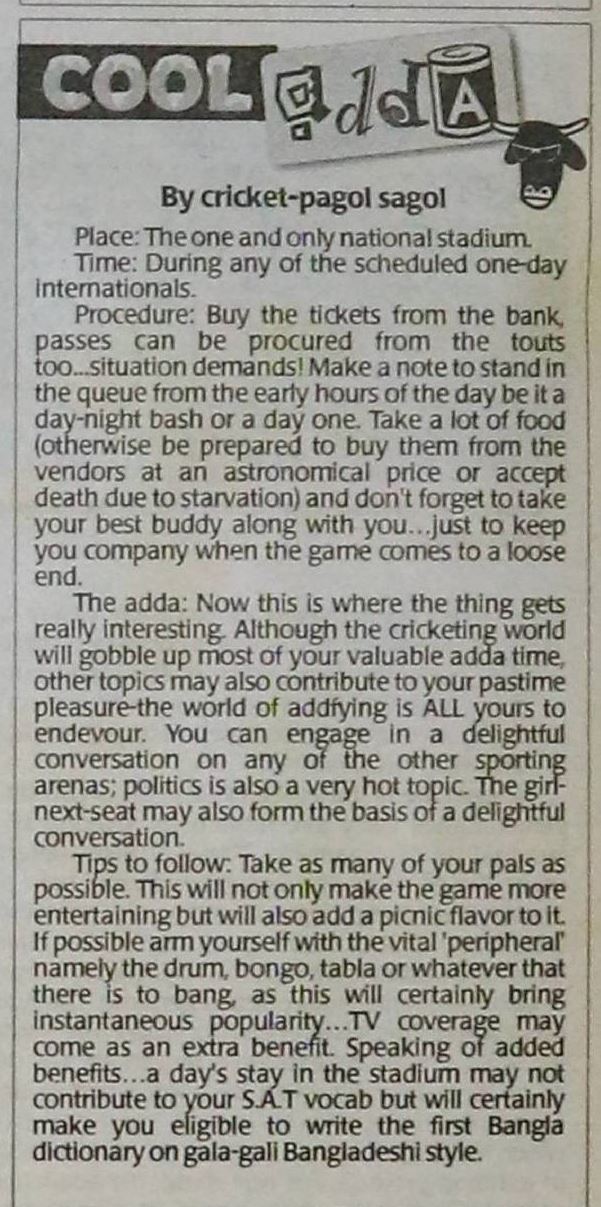 COOL adda

By cricket-pagol sagol

Place: The one and only national stadium.

Time: During any of the scheduled one-day internationals.

Procedure: Buy the tickets from the bank, passes can be procured from the touts too...situation demands! Make a note to stand in the queue from the early hours of the day be it a day-night bash or a day one. Take a lot of food (otherwise be prepared to buy them from the vendors at an astronomical price or accept death due to starvation) and don't forget to take your best buddy along with you...just to keep you company when the game comes to a loose end.

The adda: Now this is where the thing gets really interesting. Although the cricketing world will gobble up most of your valuable adda time, other topics may also contribute to your pastime pleasure-the world of addfying is ALL yours to endevour. You can engage in a delightful conversation on any of the other sporting arenas; politics is also a very hot topic. The girl-next-seat may also form the basis of a delightful conversation.

Tips to follow: Take as many of your pals as possible. This will not only make the game more entertaining but will also add a picnic flavor to it. If possible arm yourself with the vital 'peripheral' namely the drum, bongo, tabla or whatever that there is to bang, as this will certainly bring instantaneous popularity...TV coverage may come as an extra benefit. Speaking of added benefits...a day's stay in the stadium may not contribute to your S.A.T vocab but will certainly make you eligible to write the first Bangla dictionary on gala-gali Bangladeshi style.